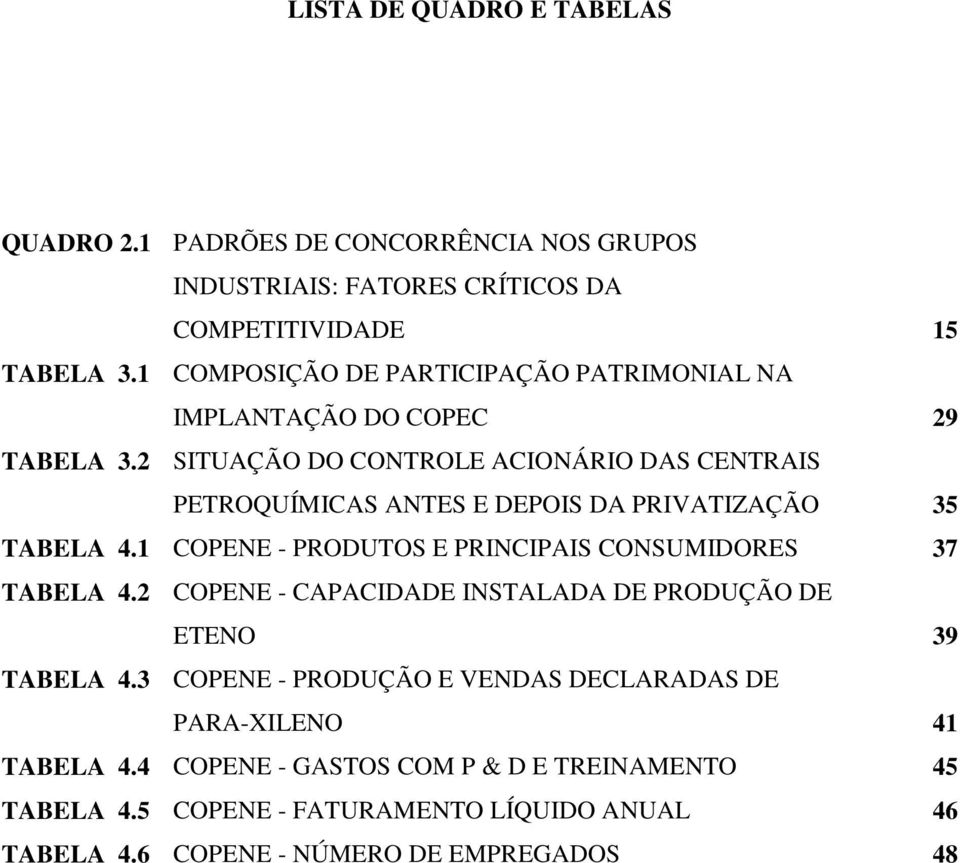 LISTA DE QUADRO E TABELAS

QUADRO 2.1 PADRÕES DE CONCORRÊNCIA NOS GRUPOS INDUSTRIAIS: FATORES CRÍTICOS DA COMPETITIVIDADE 15

TABELA 3.1 COMPOSIÇÃO DE PARTICIPAÇÃO PATRIMONIAL NA IMPLANTAÇÃO DO COPEC 29

TABELA 3.2 SITUAÇÃO DO CONTROLE ACIONÁRIO DAS CENTRAIS PETROQUÍMICAS ANTES E DEPOIS DA PRIVATIZAÇÃO 35

TABELA 4.1 COPENE - PRODUTOS E PRINCIPAIS CONSUMIDORES 37

TABELA 4.2 COPENE - CAPACIDADE INSTALADA DE PRODUÇÃO DE ETENO 39

TABELA 4.3 COPENE - PRODUÇÃO E VENDAS DECLARADAS DE PARA-XILENO 41

TABELA 4.4 COPENE - GASTOS COM P & D E TREINAMENTO 45

TABELA 4.5 COPENE - FATURAMENTO LÍQUIDO ANUAL 46

TABELA 4.6 COPENE - NÚMERO DE EMPREGADOS 48